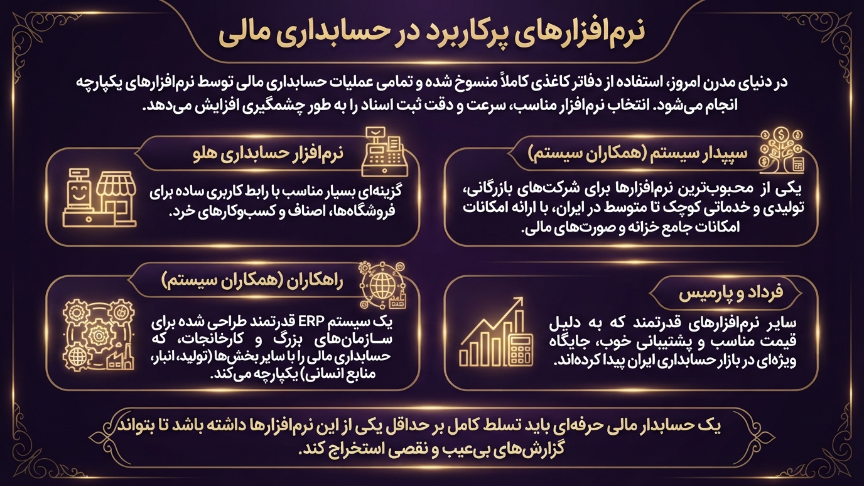 نرم‌افزارهای پرکاربرد در حسابداری مالی

در دنیای مدرن امروز، استفاده از دفاتر کاغذی کاملاً منسوخ شده و تمامی عملیات حسابداری مالی توسط نرم‌افزارهای یکپارچه انجام می‌شود. انتخاب نرم‌افزار مناسب، سرعت و دقت ثبت اسناد را به طور چشمگیری افزایش می‌دهد.

سپیدار سیستم (همکاران سیستم)

یکی از محبوب‌ترین نرم‌افزارها برای شرکت‌های بازرگانی، تولیدی و خدماتی کوچک تا متوسط در ایران، با ارائه امکانات امکانات جامع خزانه و صورت‌های مالی.

نرم‌افزار حسابداری هلو

گزینه‌ای بسیار مناسب با رابط کاربری ساده برای فروشگاه‌ها، اصناف و کسب‌وکارهای خرد.

فرداد و پارمیس

سایر نرم‌افزارهای قدرتمند که به دلیل قیمت مناسب و پشتیبانی خوب، جایگاه ویژه‌ای در بازار حسابداری ایران پیدا کرده‌اند.

راهکاران (همکاران سیستم)

یک سیستم ERP قدرتمند طراحی شده برای سازمان‌های بزرگ و کارخانجات، که حسابداری مالی را با سایر بخش‌ها (تولید، انبار، منابع انسانی) یکپارچه می‌کند.

یک حسابدار مالی حرفه‌ای باید تسلط کامل بر حداقل یکی از این نرم‌افزارها داشته باشد تا بتواند گزارش‌های بی‌عیب و نقصی استخراج کند.